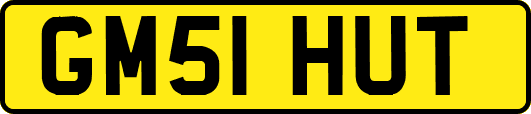 GM51 HUT